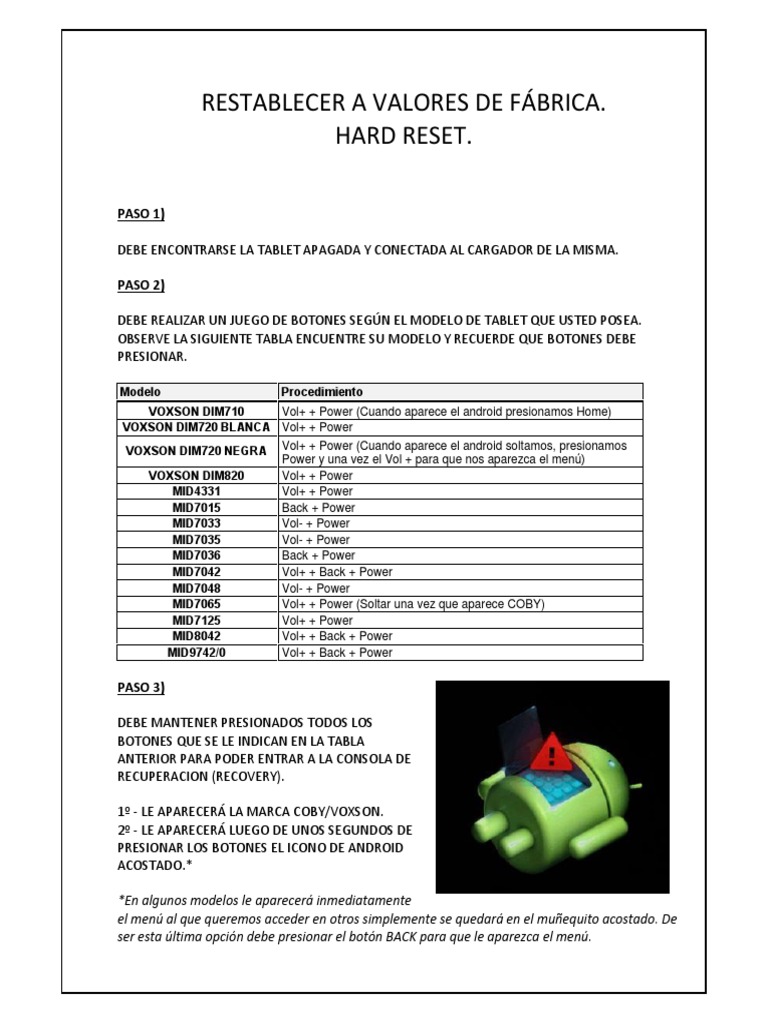 RESTABLECER A VALORES DE FÁBRICA.
HARD RESET.

PASO 1)

DEBE ENCONTRARSE LA TABLET APAGADA Y CONECTADA AL CARGADOR DE LA MISMA.

PASO 2)

DEBE REALIZAR UN JUEGO DE BOTONES SEGÚN EL MODELO DE TABLET QUE USTED POSEA. OBSERVE LA SIGUIENTE TABLA ENCUENTRE SU MODELO Y RECUERDE QUE BOTONES DEBE PRESIONAR.

| Modelo | Procedimiento |
|---|---|
| VOXSON DIM710 | Vol+ + Power (Cuando aparece el android presionamos Home) |
| VOXSON DIM720 BLANCA | Vol+ + Power |
| VOXSON DIM720 NEGRA | Vol+ + Power (Cuando aparece el android soltamos, presionamos Power y una vez el Vol + para que nos aparezca el menú) |
| VOXSON DIM820 | Vol+ + Power |
| MID4331 | Vol+ + Power |
| MID7015 | Back + Power |
| MID7033 | Vol- + Power |
| MID7035 | Vol- + Power |
| MID7036 | Back + Power |
| MID7042 | Vol+ + Back + Power |
| MID7048 | Vol- + Power |
| MID7065 | Vol+ + Power (Soltar una vez que aparece COBY) |
| MID7125 | Vol+ + Power |
| MID8042 | Vol+ + Back + Power |
| MID9742/0 | Vol+ + Back + Power |

PASO 3)

DEBE MANTENER PRESIONADOS TODOS LOS BOTONES QUE SE LE INDICAN EN LA TABLA ANTERIOR PARA PODER ENTRAR A LA CONSOLA DE RECUPERACION (RECOVERY).

1º - LE APARECERÁ LA MARCA COBY/VOXSON.
2º - LE APARECERÁ LUEGO DE UNOS SEGUNDOS DE PRESIONAR LOS BOTONES EL ICONO DE ANDROID ACOSTADO.*

*En algunos modelos le aparecerá inmediatamente el menú al que queremos acceder en otros simplemente se quedará en el muñequito acostado. De ser esta última opción debe presionar el botón BACK para que le aparezca el menú.